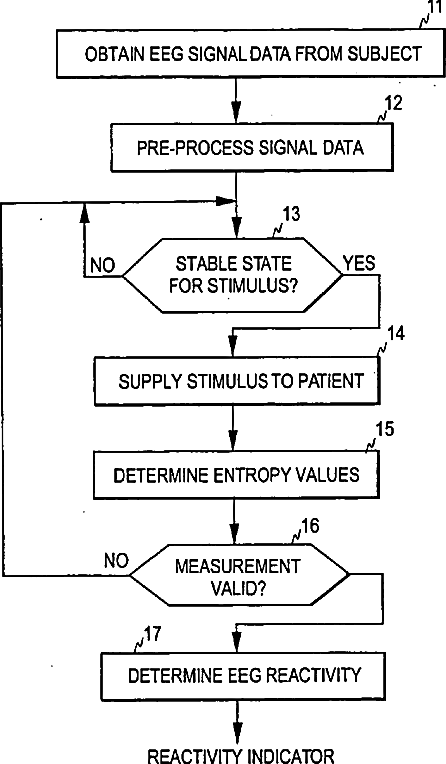 11
OBTAIN EEG SIGNAL DATA FROM SUBJECT

12
PRE-PROCESS SIGNAL DATA

13
NO
STABLE STATE FOR STIMULUS?
YES

14
SUPPLY STIMULUS TO PATIENT

15
DETERMINE ENTROPY VALUES

16
NO
MEASUREMENT VALID?

17
DETERMINE EEG REACTIVITY

REACTIVITY INDICATOR